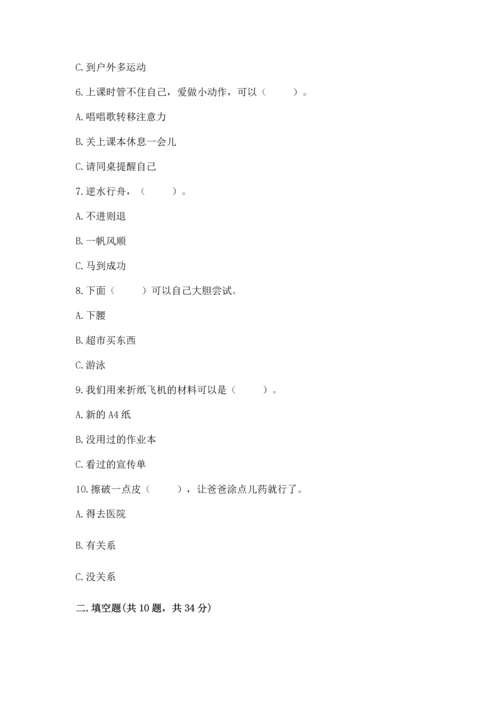 C. 到户外多运动

6. 上课时管不住自己，爱做小动作，可以（　　）。

A. 唱唱歌转移注意力

B. 关上课本休息一会儿

C. 请同桌提醒自己

7. 逆水行舟，（　　）。

A. 不进则退

B. 一帆风顺

C. 马到成功

8. 下面（　　）可以自己大胆尝试。

A. 下腰

B. 超市买东西

C. 游泳

9. 我们用来折纸飞机的材料可以是（　　）。

A. 新的 A4 纸

B. 没用过的作业本

C. 看过的宣传单

10. 擦破一点皮（　　），让爸爸涂点儿药就行了。

A. 得去医院

B. 有关系

C. 没关系

二. 填空题(共 10 题，共 34 分)